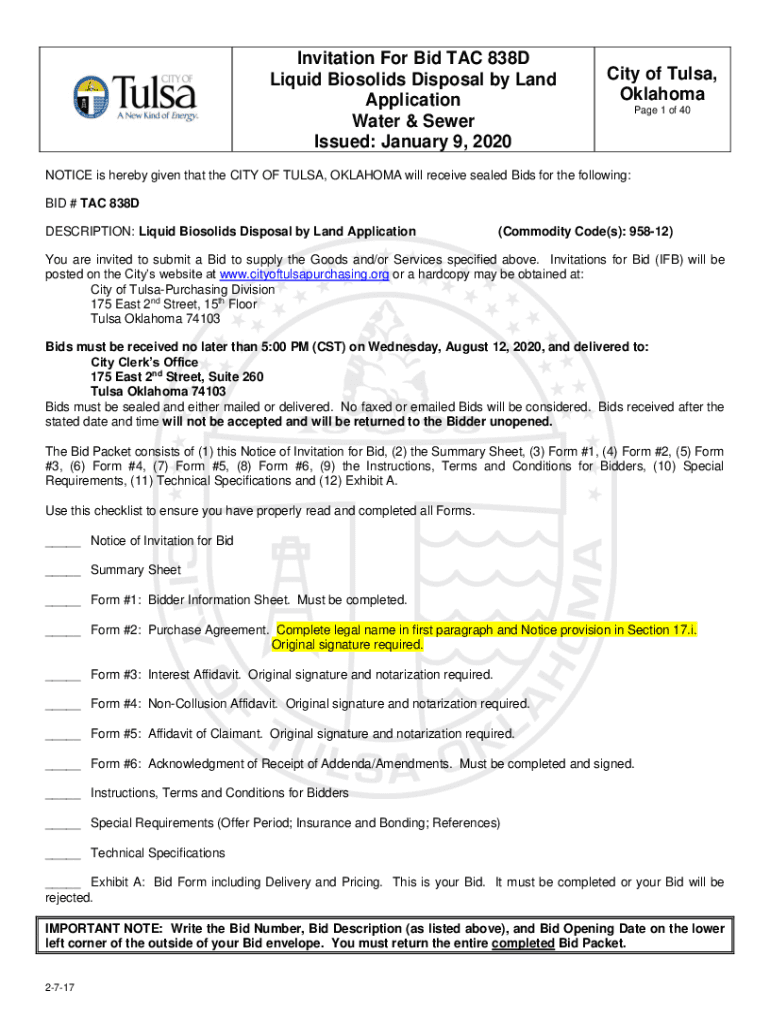 CITY OF Tulsa A New Kind of Energy.

Invitation For Bid TAC 838D
Liquid Biosolids Disposal by Land Application
Water & Sewer
Issued: January 9, 2020

City of Tulsa, Oklahoma
Page 1 of 40

NOTICE is hereby given that the CITY OF TULSA, OKLAHOMA will receive sealed Bids for the following:

BID # TAC 838D

DESCRIPTION: Liquid Biosolids Disposal by Land Application (Commodity Code(s): 958-12)

You are invited to submit a Bid to supply the Goods and/or Services specified above. Invitations for Bid (IFB) will be posted on the City's website at www.cityoftulsapurchasing.org or a hardcopy may be obtained at:
City of Tulsa-Purchasing Division
175 East 2$^{nd}$ Street, 15$^{th}$ Floor
Tulsa Oklahoma 74103

Bids must be received no later than 5:00 PM (CST) on Wednesday, August 12, 2020, and delivered to:
City Clerk's Office
175 East 2$^{nd}$ Street, Suite 260
Tulsa Oklahoma 74103
Bids must be sealed and either mailed or delivered. No faxed or emailed Bids will be considered. Bids received after the stated date and time will not be accepted and will be returned to the Bidder unopened.

The Bid Packet consists of (1) this Notice of Invitation for Bid, (2) the Summary Sheet, (3) Form #1, (4) Form #2, (5) Form #3, (6) Form #4, (7) Form #5, (8) Form #6, (9) the Instructions, Terms and Conditions for Bidders, (10) Special Requirements, (11) Technical Specifications and (12) Exhibit A.

Use this checklist to ensure you have properly read and completed all Forms.

_____ Notice of Invitation for Bid

_____ Summary Sheet

_____ Form #1: Bidder Information Sheet. Must be completed.

_____ Form #2: Purchase Agreement. Complete legal name in first paragraph and Notice provision in Section 17.i. Original signature required.

_____ Form #3: Interest Affidavit. Original signature and notarization required.

_____ Form #4: Non-Collusion Affidavit. Original signature and notarization required.

_____ Form #5: Affidavit of Claimant. Original signature and notarization required.

_____ Form #6: Acknowledgment of Receipt of Addenda/Amendments. Must be completed and signed.

_____ Instructions, Terms and Conditions for Bidders

_____ Special Requirements (Offer Period; Insurance and Bonding; References)

_____ Technical Specifications

_____ Exhibit A: Bid Form including Delivery and Pricing. This is your Bid. It must be completed or your Bid will be rejected.

IMPORTANT NOTE: Write the Bid Number, Bid Description (as listed above), and Bid Opening Date on the lower left corner of the outside of your Bid envelope. You must return the entire completed Bid Packet.

2-7-17